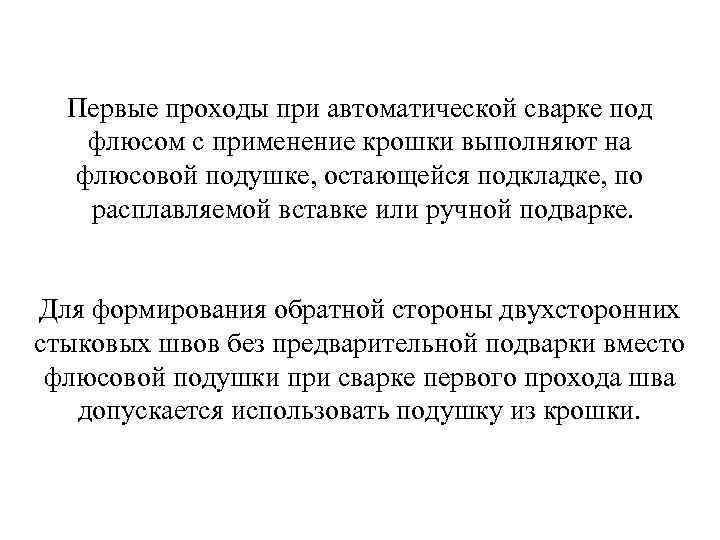 Первые проходы при автоматической сварке под флюсом с применение крошки выполняют на флюсовой подушке, остающейся подкладке, по расплавляемой вставке или ручной подварке.

Для формирования обратной стороны двухсторонних стыковых швов без предварительной подварки вместо флюсовой подушки при сварке первого прохода шва допускается использовать подушку из крошки.